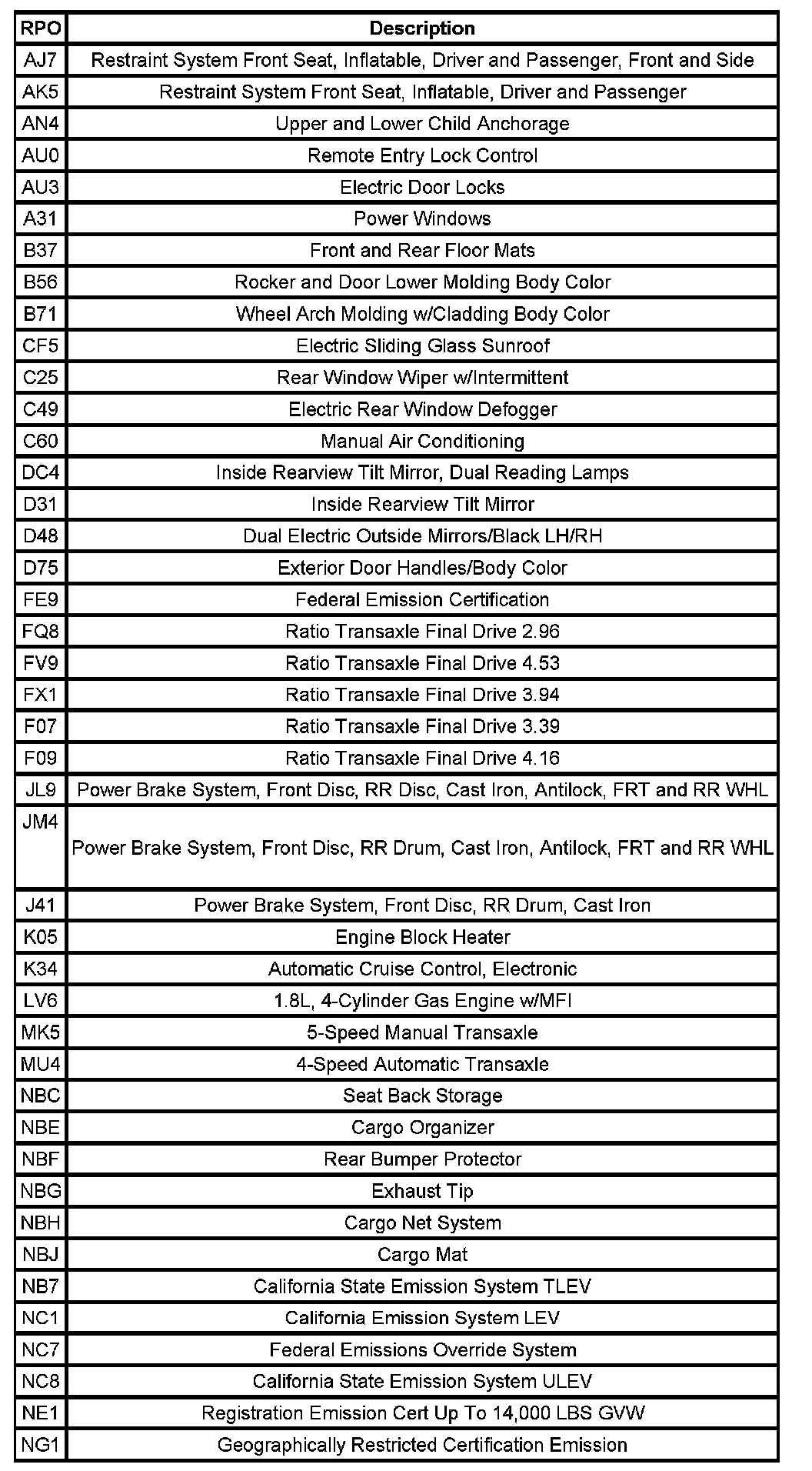 | RPO | Description |
|---|---|
| AJ7 | Restraint System Front Seat, Inflatable, Driver and Passenger, Front and Side |
| AK5 | Restraint System Front Seat, Inflatable, Driver and Passenger |
| AN4 | Upper and Lower Child Anchorage |
| AU0 | Remote Entry Lock Control |
| AU3 | Electric Door Locks |
| A31 | Power Windows |
| B37 | Front and Rear Floor Mats |
| B56 | Rocker and Door Lower Molding Body Color |
| B71 | Wheel Arch Molding w/Cladding Body Color |
| CF5 | Electric Sliding Glass Sunroof |
| C25 | Rear Window Wiper w/Intermittent |
| C49 | Electric Rear Window Defogger |
| C60 | Manual Air Conditioning |
| DC4 | Inside Rearview Tilt Mirror, Dual Reading Lamps |
| D31 | Inside Rearview Tilt Mirror |
| D48 | Dual Electric Outside Mirrors/Black LH/RH |
| D75 | Exterior Door Handles/Body Color |
| FE9 | Federal Emission Certification |
| FQ8 | Ratio Transaxle Final Drive 2.96 |
| FV9 | Ratio Transaxle Final Drive 4.53 |
| FX1 | Ratio Transaxle Final Drive 3.94 |
| F07 | Ratio Transaxle Final Drive 3.39 |
| F09 | Ratio Transaxle Final Drive 4.16 |
| JL9 | Power Brake System, Front Disc, RR Disc, Cast Iron, Antilock, FRT and RR WHL |
| JM4 | Power Brake System, Front Disc, RR Drum, Cast Iron, Antilock, FRT and RR WHL |
| J41 | Power Brake System, Front Disc, RR Drum, Cast Iron |
| K05 | Engine Block Heater |
| K34 | Automatic Cruise Control, Electronic |
| LV6 | 1.8L, 4-Cylinder Gas Engine w/MFI |
| MK5 | 5-Speed Manual Transaxle |
| MU4 | 4-Speed Automatic Transaxle |
| NBC | Seat Back Storage |
| NBE | Cargo Organizer |
| NBF | Rear Bumper Protector |
| NBG | Exhaust Tip |
| NBH | Cargo Net System |
| NBJ | Cargo Mat |
| NB7 | California State Emission System TLEV |
| NC1 | California Emission System LEV |
| NC7 | Federal Emissions Override System |
| NC8 | California State Emission System ULEV |
| NE1 | Registration Emission Cert Up To 14,000 LBS GVW |
| NG1 | Geographically Restricted Certification Emission |